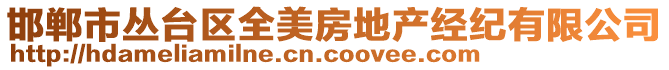 邯郸市丛台区全美房地产经纪有限公司
http://hdameliamilne.cn.coovee.com